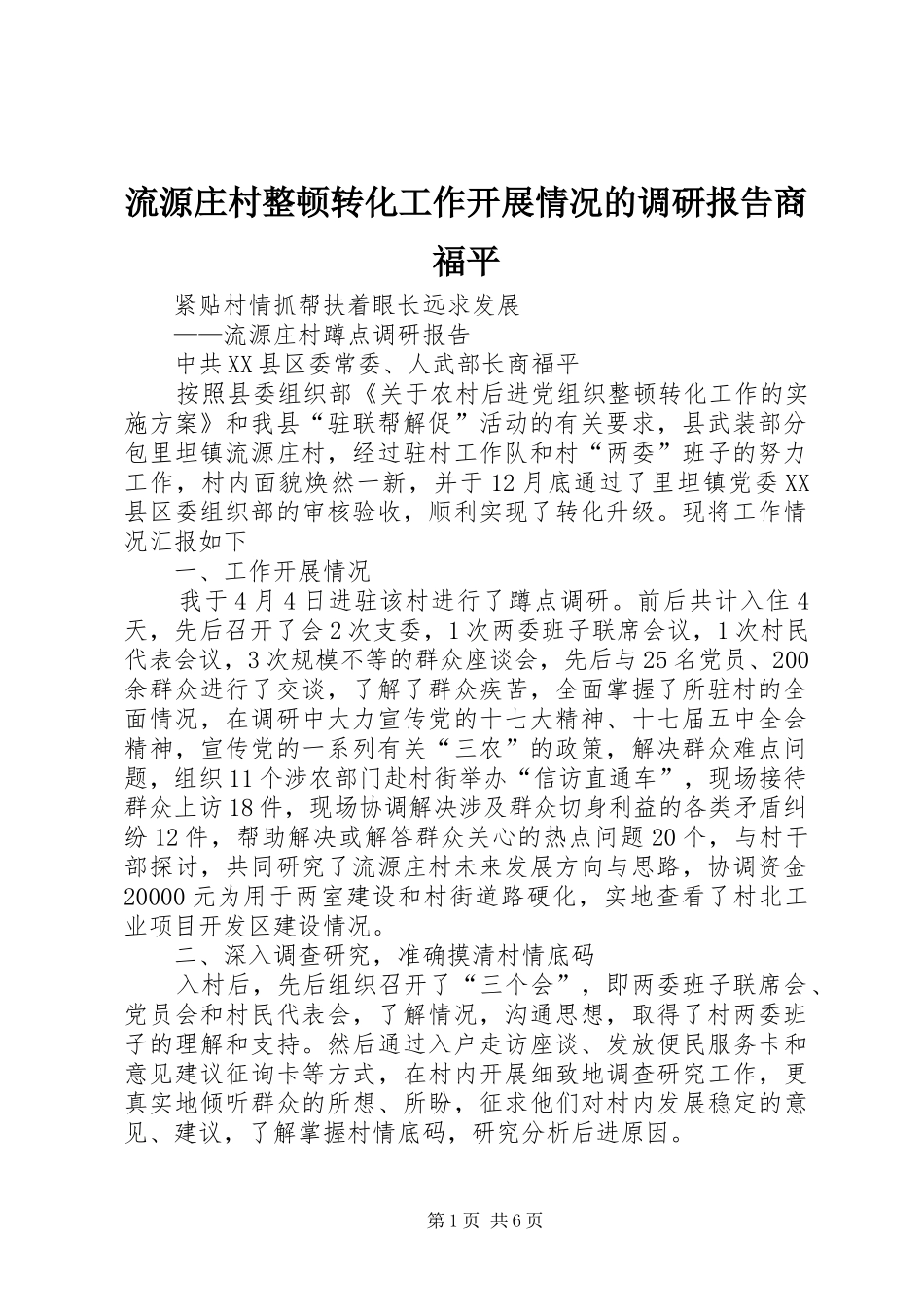 流源庄村整顿转化工作开展情况的调研报告商福平

紧贴村情抓帮扶着眼长远求发展

——流源庄村蹲点调研报告

中共XX县区委常委、人武部长商福平

按照县委组织部《关于农村后进党组织整顿转化工作的实施方案》和我县“驻联帮解促”活动的有关要求，县武装部分包里坦镇流源庄村，经过驻村工作队和村“两委”班子的努力工作，村内面貌焕然一新，并于12月底通过了里坦镇党委XX县区委组织部的审核验收，顺利实现了转化升级。现将工作情况汇报如下

一、工作开展情况

我于4月4日进驻该村进行了蹲点调研。前后共计入住4天，先后召开了会2次支委，1次两委班子联席会议，1次村民代表会议，3次规模不等的群众座谈会，先后与25名党员、200余群众进行了交谈，了解了群众疾苦，全面掌握了所驻村的全面情况，在调研中大力宣传党的十七大精神、十七届五中全会精神，宣传党的一系列有关“三农”的政策，解决群众难点问题，组织11个涉农部门赴村街举办“信访直通车”，现场接待群众上访18件，现场协调解决涉及群众切身利益的各类矛盾纠纷12件，帮助解决或解答群众关心的热点问题20个，与村干部探讨，共同研究了流源庄村未来发展方向与思路，协调资金20000元为用于两室建设和村街道路硬化，实地查看了村北工业项目开发区建设情况。

二、深入调查研究，准确摸清村情底码

入村后，先后组织召开了“三个会”，即两委班子联席会、党员会和村民代表会，了解情况，沟通思想，取得了村两委班子的理解和支持。然后通过入户走访座谈、发放便民服务卡和意见建议征询卡等方式，在村内开展细致地调查研究工作，更真实地倾听群众的所想、所盼，征求他们对村内发展稳定的意见、建议，了解掌握村情底码，研究分析后进原因。

第1页 共6页